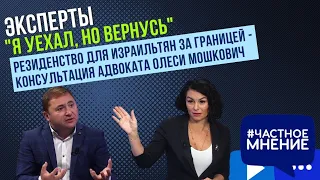 ЭКСПЕРТЫ
"Я УЕХАЛ, НО ВЕРНУСЬ"
РЕЗИДЕНСТВО ДЛЯ ИЗРАИЛЬТЯН ЗА ГРАНИЦЕЙ - КОНСУЛЬТАЦИЯ АДВОКАТА ОЛЕСИ МОШКОВИЧ

#ЧАСТНОЕ МНЕНИЕ